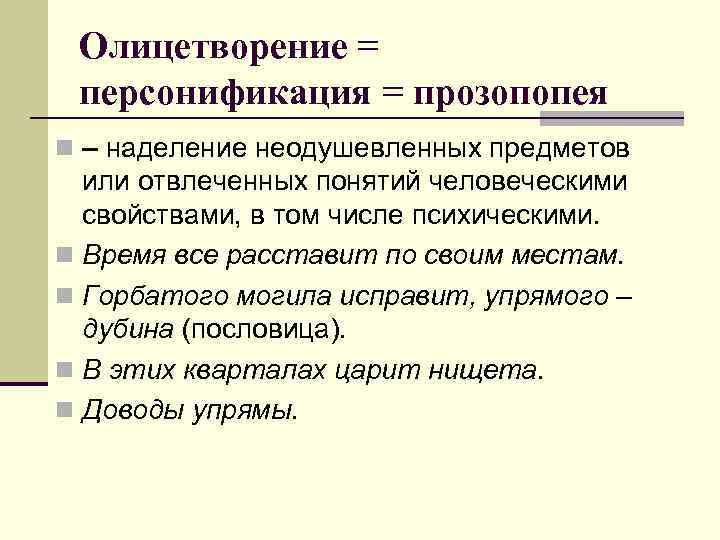 Олицетворение = персонификация = прозопопея

– наделение неодушевленных предметов или отвлеченных понятий человеческими свойствами, в том числе психическими.

Время все расставит по своим местам.

Горбатого могила исправит, упрямого – дубина (пословица).

В этих кварталах царит нищета.

Доводы упрямы.